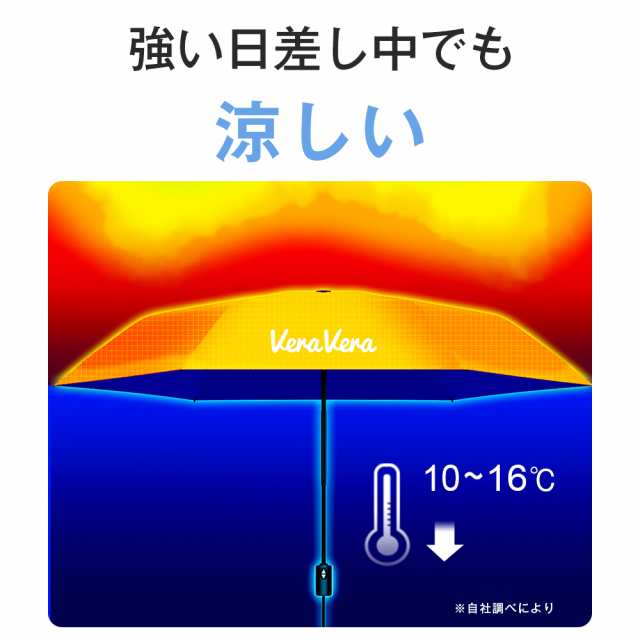 強い日差し中でも
涼しい

VeraVera

10~16℃

※自社調べにより